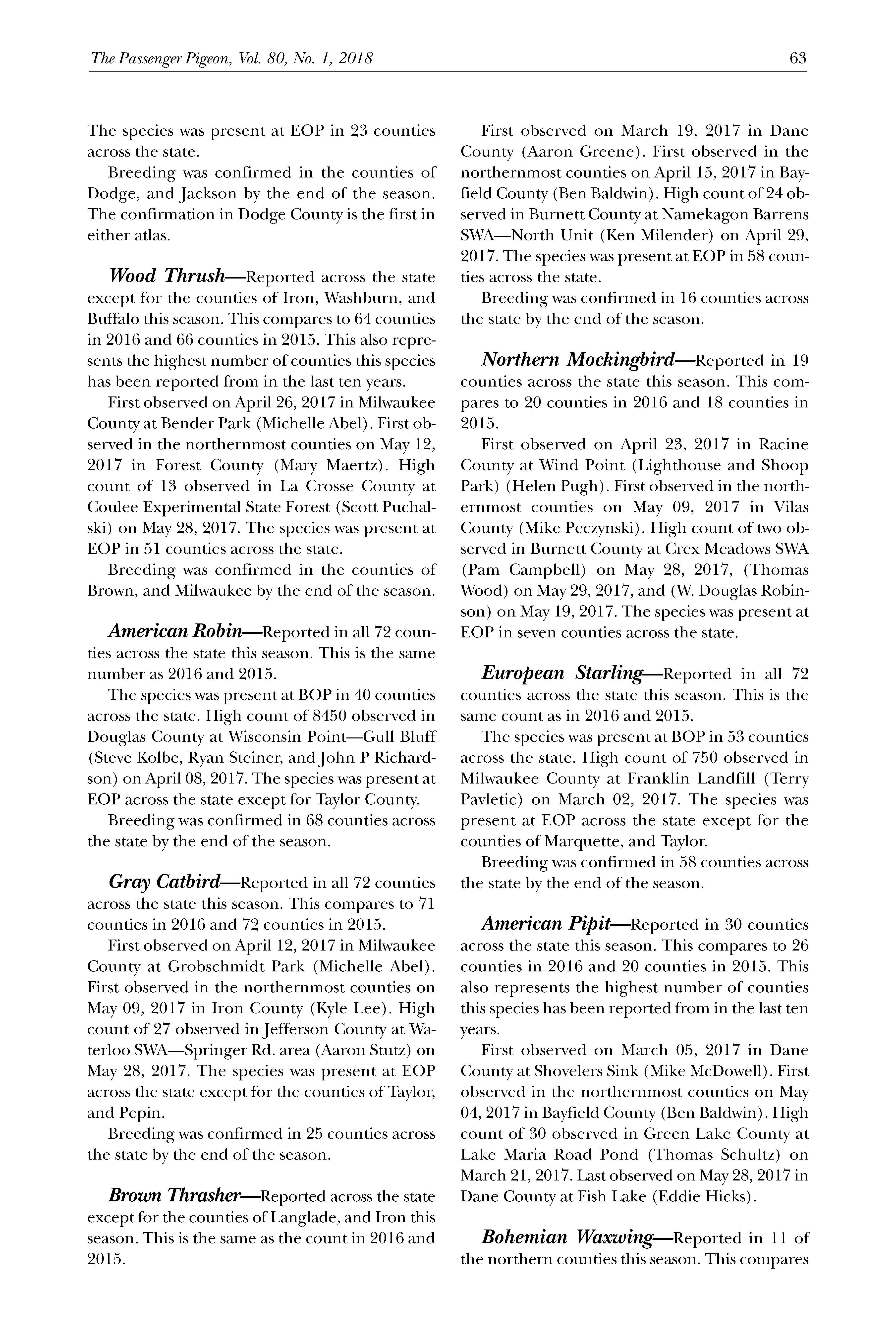 The Passenger Pigeon, Vol. 80, No. 1, 2018

63

The species was present at EOP in 23 counties across the state.

Breeding was confirmed in the counties of Dodge, and Jackson by the end of the season. The confirmation in Dodge County is the first in either atlas.

Wood Thrush—Reported across the state except for the counties of Iron, Washburn, and Buffalo this season. This compares to 64 counties in 2016 and 66 counties in 2015. This also represents the highest number of counties this species has been reported from in the last ten years.

First observed on April 26, 2017 in Milwaukee County at Bender Park (Michelle Abel). First observed in the northernmost counties on May 12, 2017 in Forest County (Mary Maertz). High count of 13 observed in La Crosse County at Coulee Experimental State Forest (Scott Puchalski) on May 28, 2017. The species was present at EOP in 51 counties across the state.

Breeding was confirmed in the counties of Brown, and Milwaukee by the end of the season.

American Robin—Reported in all 72 counties across the state this season. This is the same number as 2016 and 2015.

The species was present at BOP in 40 counties across the state. High count of 8450 observed in Douglas County at Wisconsin Point—Gull Bluff (Steve Kolbe, Ryan Steiner, and John P Richardson) on April 08, 2017. The species was present at EOP across the state except for Taylor County.

Breeding was confirmed in 68 counties across the state by the end of the season.

Gray Catbird—Reported in all 72 counties across the state this season. This compares to 71 counties in 2016 and 72 counties in 2015.

First observed on April 12, 2017 in Milwaukee County at Grobschmidt Park (Michelle Abel). First observed in the northernmost counties on May 09, 2017 in Iron County (Kyle Lee). High count of 27 observed in Jefferson County at Waterloo SWA—Springer Rd. area (Aaron Stutz) on May 28, 2017. The species was present at EOP across the state except for the counties of Taylor, and Pepin.

Breeding was confirmed in 25 counties across the state by the end of the season.

Brown Thrasher—Reported across the state except for the counties of Langlade, and Iron this season. This is the same as the count in 2016 and 2015.

First observed on March 19, 2017 in Dane County (Aaron Greene). First observed in the northernmost counties on April 15, 2017 in Bayfield County (Ben Baldwin). High count of 24 observed in Burnett County at Namekagon Barrens SWA—North Unit (Ken Milender) on April 29, 2017. The species was present at EOP in 58 counties across the state.

Breeding was confirmed in 16 counties across the state by the end of the season.

Northern Mockingbird—Reported in 19 counties across the state this season. This compares to 20 counties in 2016 and 18 counties in 2015.

First observed on April 23, 2017 in Racine County at Wind Point (Lighthouse and Shoop Park) (Helen Pugh). First observed in the northernmost counties on May 09, 2017 in Vilas County (Mike Peczynski). High count of two observed in Burnett County at Crex Meadows SWA (Pam Campbell) on May 28, 2017, (Thomas Wood) on May 29, 2017, and (W. Douglas Robinson) on May 19, 2017. The species was present at EOP in seven counties across the state.

European Starling—Reported in all 72 counties across the state this season. This is the same count as in 2016 and 2015.

The species was present at BOP in 53 counties across the state. High count of 750 observed in Milwaukee County at Franklin Landfill (Terry Pavletic) on March 02, 2017. The species was present at EOP across the state except for the counties of Marquette, and Taylor.

Breeding was confirmed in 58 counties across the state by the end of the season.

American Pipit—Reported in 30 counties across the state this season. This compares to 26 counties in 2016 and 20 counties in 2015. This also represents the highest number of counties this species has been reported from in the last ten years.

First observed on March 05, 2017 in Dane County at Shovelers Sink (Mike McDowell). First observed in the northernmost counties on May 04, 2017 in Bayfield County (Ben Baldwin). High count of 30 observed in Green Lake County at Lake Maria Road Pond (Thomas Schultz) on March 21, 2017. Last observed on May 28, 2017 in Dane County at Fish Lake (Eddie Hicks).

Bohemian Waxwing—Reported in 11 of the northern counties this season. This compares